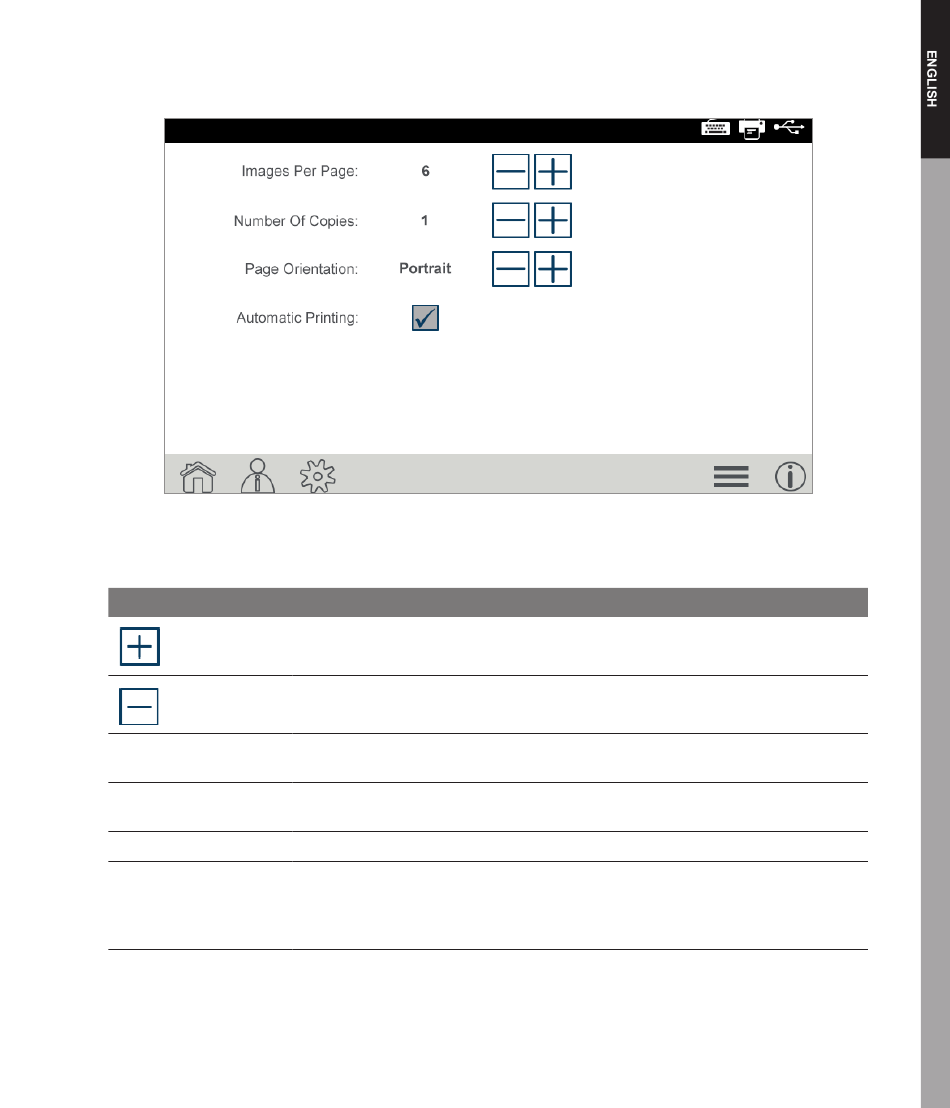 ENGLISH

Images Per Page: 6

Number Of Copies: 1

Page Orientation: Portrait

Automatic Printing: ☑